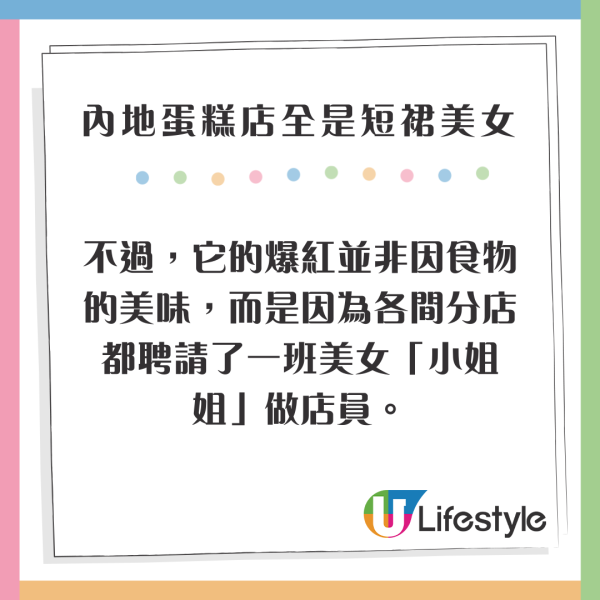 內地蛋糕店全是短裙美女

不過，它的爆紅並非因食物的美味，而是因為各間分店都聘請了一班美女「小姐姐」做店員。

U Lifestyle